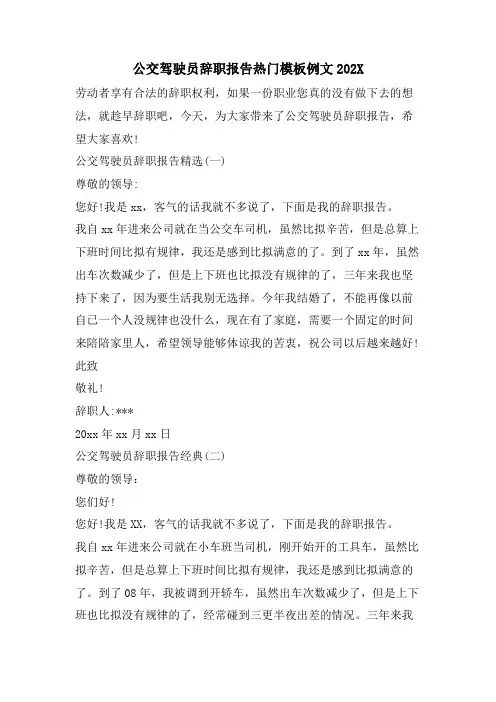 公交驾驶员辞职报告热门模板例文 202X

劳动者享有合法的辞职权利，如果一份职业您真的没有做下去的想法，就趁早辞职吧，今天，为大家带来了公交驾驶员辞职报告，希望大家喜欢!

公交驾驶员辞职报告精选(一)

尊敬的领导:

您好!我是 xx，客气的话我就不多说了，下面是我的辞职报告。

我自 xx 年进来公司就在当公交车司机，虽然比拟辛苦，但是总算上下班时间比拟有规律，我还是感到比拟满意的了。到了 xx 年，虽然出车次数减少了，但是上下班也比拟没有规律的了，三年来我也坚持下来了，因为要生活我别无选择。今年我结婚了，不能再像以前自己一个人没规律也没什么，现在有了家庭，需要一个固定的时间来陪陪家里人，希望领导能够体谅我的苦衷，祝公司以后越来越好!

此致

敬礼!

辞职人:***

20xx 年 xx 月 xx 日

公交驾驶员辞职报告经典(二)

尊敬的领导:

您们好!

您好!我是 XX，客气的话我就不多说了，下面是我的辞职报告。

我自 xx 年进来公司就在小车班当司机，刚开始开的工具车，虽然比拟辛苦，但是总算上下班时间比拟有规律，我还是感到比拟满意的了。到了 08 年，我被调到开轿车，虽然出车次数减少了，但是上下班也比拟没有规律的了，经常碰到三更半夜出差的情况。三年来我